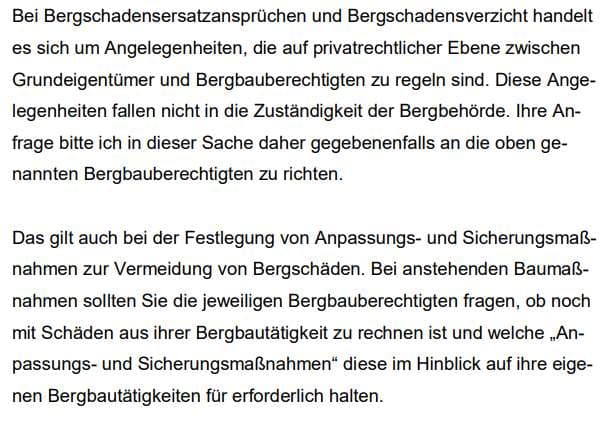 Bei Bergschadensersatzansprüchen und Bergschadensverzicht handelt es sich um Angelegenheiten, die auf privatrechtlicher Ebene zwischen Grundeigentümer und Bergbauberechtigten zu regeln sind. Diese Angelegenheiten fallen nicht in die Zuständigkeit der Bergbehörde. Ihre Anfrage bitte ich in dieser Sache daher gegebenenfalls an die oben genannten Bergbauberechtigten zu richten.

Das gilt auch bei der Festlegung von Anpassungs- und Sicherungsmaßnahmen zur Vermeidung von Bergschäden. Bei anstehenden Baumaßnahmen sollten Sie die jeweiligen Bergbauberechtigten fragen, ob noch mit Schäden aus ihrer Bergbautätigkeit zu rechnen ist und welche „Anpassungs- und Sicherungsmaßnahmen“ diese im Hinblick auf ihre eigenen Bergbautätigkeiten für erforderlich halten.